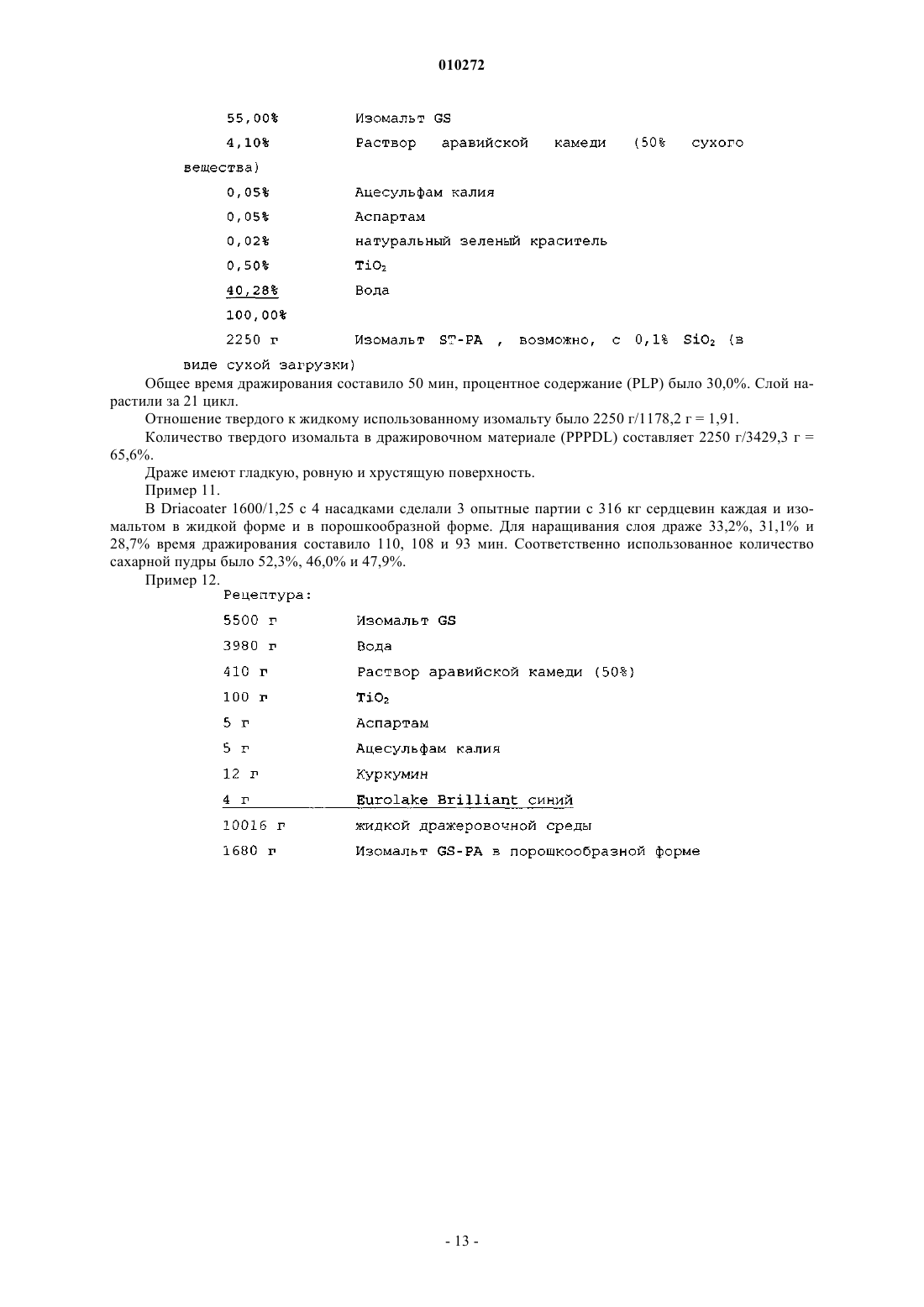 010272

55,00% Изомальт GS

4,10% Раствор аравийской камеди (50% сухого вещества)

0,05% Ацесульфам калия

0,05% Аспартам

0,02% натуральный зеленый краситель

0,50% $TiO_2$

40,28% Вода

100,00%

2250 г Изомальт ST-PA , возможно, с 0,1% $SiO_2$ (в виде сухой загрузки)

Общее время дражирования составило 50 мин, процентное содержание (PLP) было 30,0%. Слой нарастили за 21 цикл.

Отношение твердого к жидкому использованному изомальту было 2250 г/1178,2 г = 1,91.

Количество твердого изомальта в дражировочном материале (PPPDL) составляет 2250 г/3429,3 г = 65,6%.

Драже имеют гладкую, ровную и хрустящую поверхность.

Пример 11.

В Driacoater 1600/1,25 с 4 насадками сделали 3 опытные партии с 316 кг сердцевин каждая и изомальтом в жидкой форме и в порошкообразной форме. Для наращивания слоя драже 33,2%, 31,1% и 28,7% время дражирования составило 110, 108 и 93 мин. Соответственно использованное количество сахарной пудры было 52,3%, 46,0% и 47,9%.

Пример 12.

Рецептура:

5500 г Изомальт GS

3980 г Вода

410 г Раствор аравийской камеди (50%)

100 г $TiO_2$

5 г Аспартам

5 г Ацесульфам калия

12 г Куркумин

4 г Eurolake Brilliant синий

10016 г жидкой дражеровочной среды

1680 г Изомальт GS-PA в порошкообразной форме

- 13 -